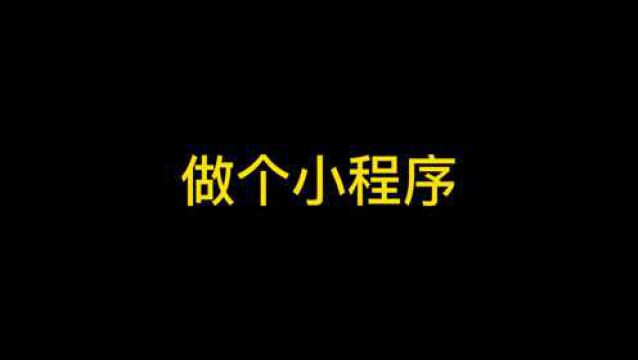 做个小程序